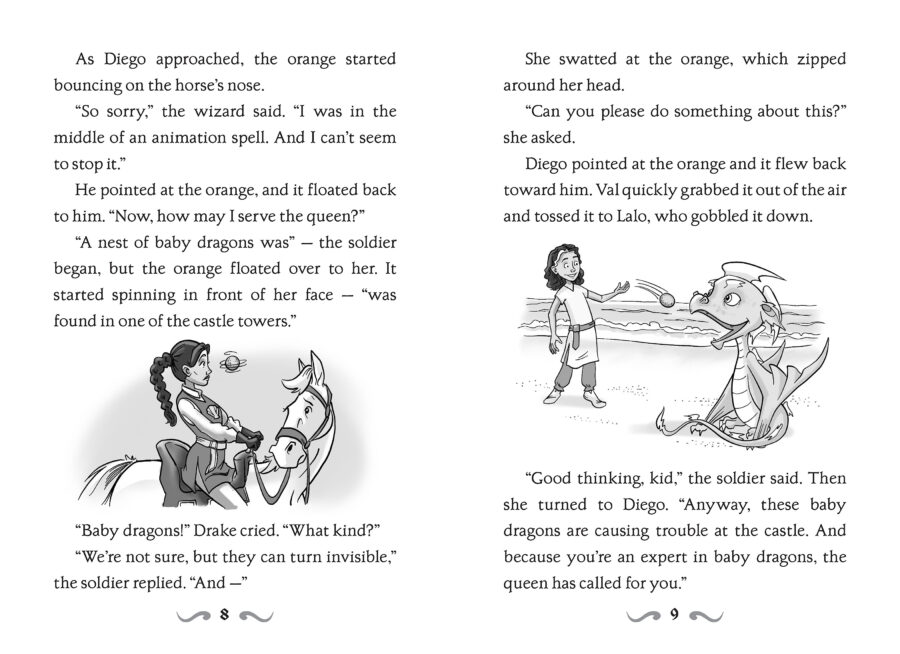 As Diego approached, the orange started bouncing on the horse's nose.

"So sorry," the wizard said. "I was in the middle of an animation spell. And I can't seem to stop it."

He pointed at the orange, and it floated back to him. "Now, how may I serve the queen?"

"A nest of baby dragons was" — the soldier began, but the orange floated over to her. It started spinning in front of her face — "was found in one of the castle towers."

"Baby dragons!" Drake cried. "What kind?"

"We're not sure, but they can turn invisible," the soldier replied. "And —"

8

She swatted at the orange, which zipped around her head.

"Can you please do something about this?" she asked.

Diego pointed at the orange and it flew back toward him. Val quickly grabbed it out of the air and tossed it to Lalo, who gobbled it down.

"Good thinking, kid," the soldier said. Then she turned to Diego. "Anyway, these baby dragons are causing trouble at the castle. And because you're an expert in baby dragons, the queen has called for you."

9